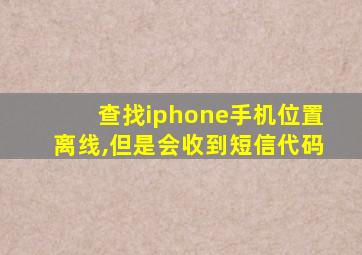 查找iphone手机位置离线,但是会收到短信代码